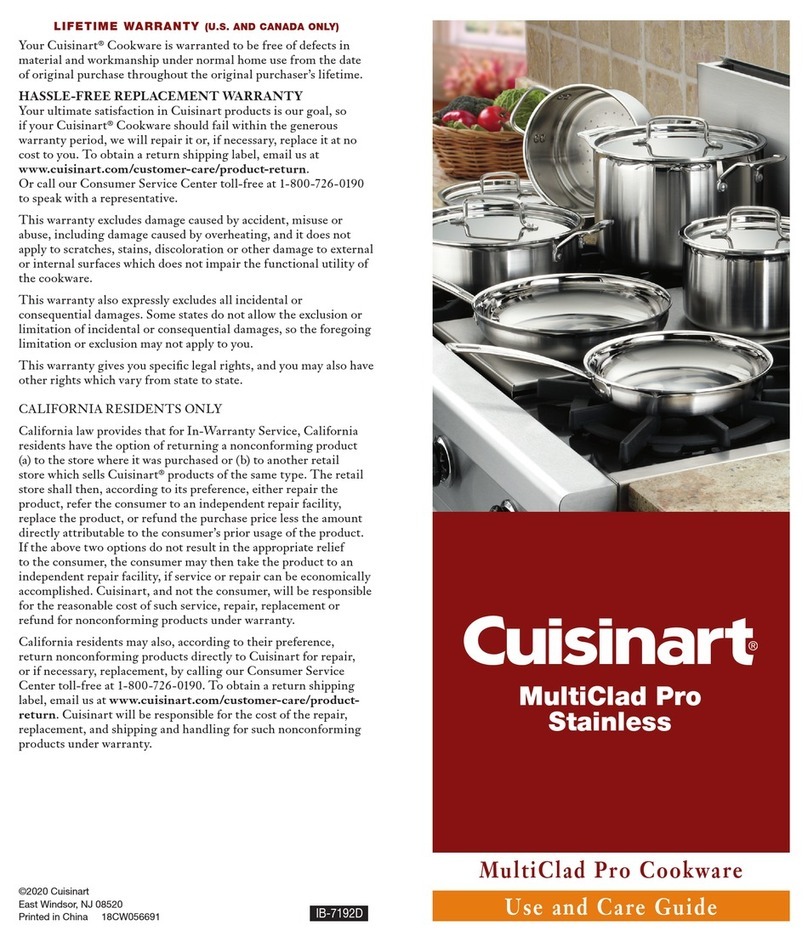 LIFETIME WARRANTY (U.S. AND CANADA ONLY)

Your Cuisinart® Cookware is warranted to be free of defects in material and workmanship under normal home use from the date of original purchase throughout the original purchaser's lifetime.

HASSLE-FREE REPLACEMENT WARRANTY

Your ultimate satisfaction in Cuisinart products is our goal, so if your Cuisinart® Cookware should fail within the generous warranty period, we will repair it or, if necessary, replace it at no cost to you. To obtain a return shipping label, email us at www.cuisinart.com/customer-care/product-return. Or call our Consumer Service Center toll-free at 1-800-726-0190 to speak with a representative.

This warranty excludes damage caused by accident, misuse or abuse, including damage caused by overheating, and it does not apply to scratches, stains, discoloration or other damage to external or internal surfaces which does not impair the functional utility of the cookware.

This warranty also expressly excludes all incidental or consequential damages. Some states do not allow the exclusion or limitation of incidental or consequential damages, so the foregoing limitation or exclusion may not apply to you.

This warranty gives you specific legal rights, and you may also have other rights which vary from state to state.

CALIFORNIA RESIDENTS ONLY

California law provides that for In-Warranty Service, California residents have the option of returning a nonconforming product (a) to the store where it was purchased or (b) to another retail store which sells Cuisinart® products of the same type. The retail store shall then, according to its preference, either repair the product, refer the consumer to an independent repair facility, replace the product, or refund the purchase price less the amount directly attributable to the consumer's prior usage of the product. If the above two options do not result in the appropriate relief to the consumer, the consumer may then take the product to an independent repair facility, if service or repair can be economically accomplished. Cuisinart, and not the consumer, will be responsible for the reasonable cost of such service, repair, replacement or refund for nonconforming products under warranty.

California residents may also, according to their preference, return nonconforming products directly to Cuisinart for repair, or if necessary, replacement, by calling our Consumer Service Center toll-free at 1-800-726-0190. To obtain a return shipping label, email us at www.cuisinart.com/customer-care/product-return. Cuisinart will be responsible for the cost of the repair, replacement, and shipping and handling for such nonconforming products under warranty.

©2020 Cuisinart
East Windsor, NJ 08520
Printed in China 18CW056691

IB-7192D

Cuisinart®

MultiClad Pro Stainless

MultiClad Pro Cookware

Use and Care Guide